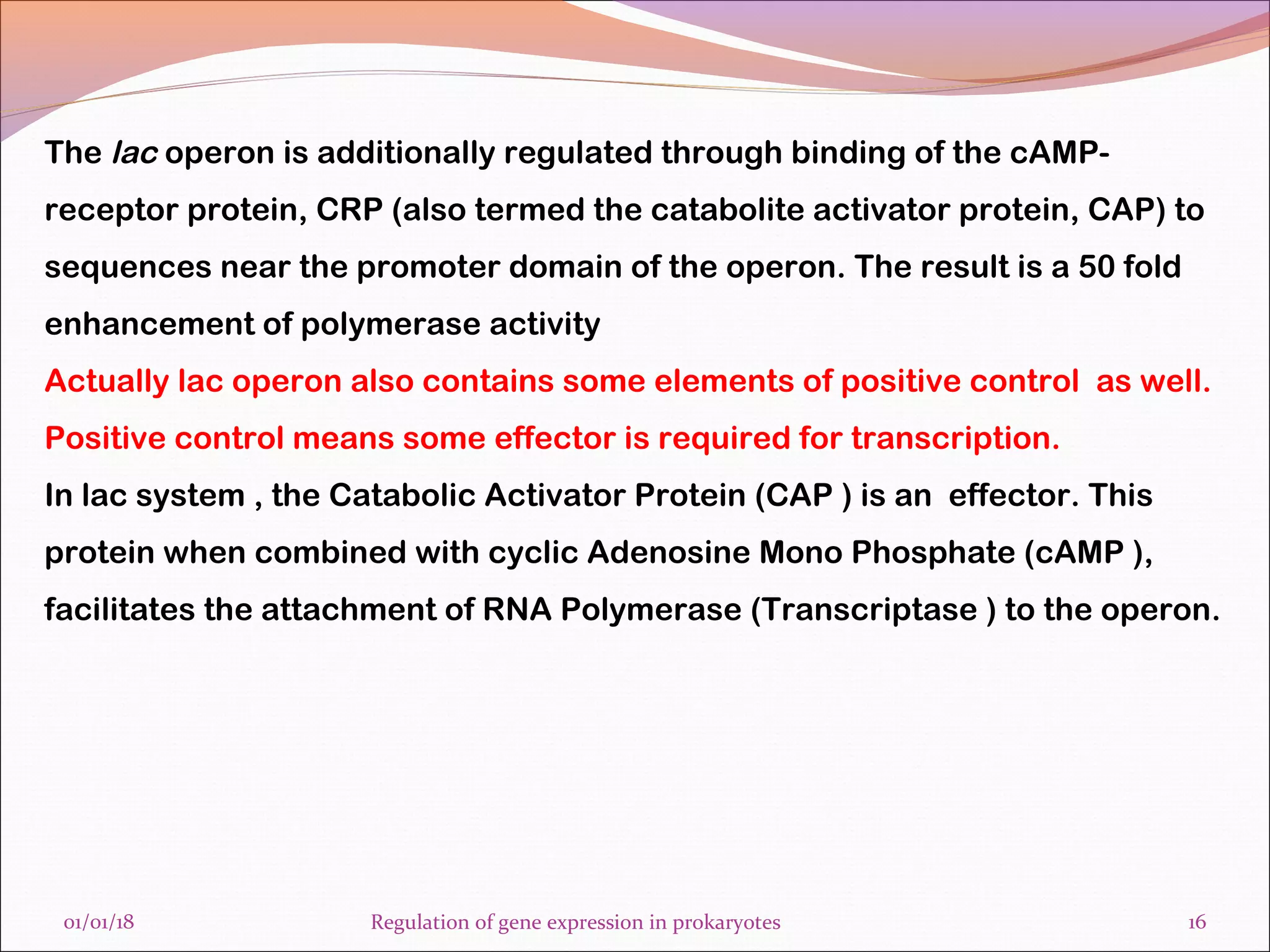 The lac operon is additionally regulated through binding of the cAMP-receptor protein, CRP (also termed the catabolite activator protein, CAP) to sequences near the promoter domain of the operon. The result is a 50 fold enhancement of polymerase activity

Actually lac operon also contains some elements of positive control as well.

Positive control means some effector is required for transcription.

In lac system , the Catabolic Activator Protein (CAP ) is an effector. This protein when combined with cyclic Adenosine Mono Phosphate (cAMP ), facilitates the attachment of RNA Polymerase (Transcriptase ) to the operon.

01/01/18

Regulation of gene expression in prokaryotes

16